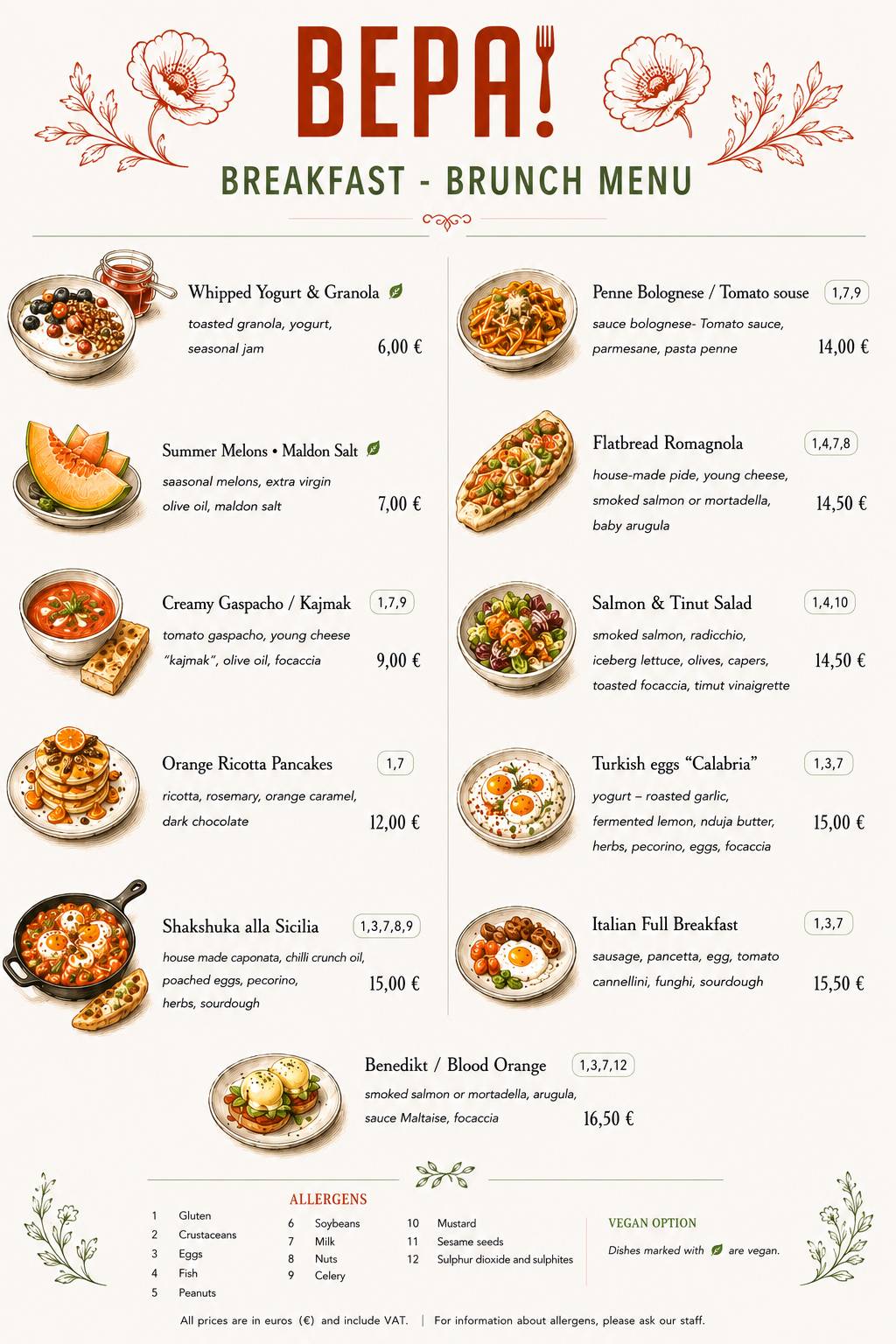 BEPA!

BREAKFAST - BRUNCH MENU

Whipped Yogurt & Granola
toasted granola, yogurt, seasonal jam
6,00 €

Summer Melons • Maldon Salt
saasonal melons, extra virgin olive oil, maldon salt
7,00 €

Creamy Gaspacho / Kajmak 1,7,9
tomato gaspacho, young cheese "kajmak", olive oil, focaccia
9,00 €

Orange Ricotta Pancakes 1,7
ricotta, rosemary, orange caramel, dark chocolate
12,00 €

Shakshuka alla Sicilia 1,3,7,8,9
house made caponata, chilli crunch oil, poached eggs, pecorino, herbs, sourdough
15,00 €

Penne Bolognese / Tomato souse 1,7,9
sauce bolognese- Tomato sauce, parmesane, pasta penne
14,00 €

Flatbread Romagnola 1,4,7,8
house-made pide, young cheese, smoked salmon or mortadella, baby arugula
14,50 €

Salmon & Tinut Salad 1,4,10
smoked salmon, radicchio, iceberg lettuce, olives, capers, toasted focaccia, timut vinaigrette
14,50 €

Turkish eggs "Calabria" 1,3,7
yogurt – roasted garlic, fermented lemon, nduja butter, herbs, pecorino, eggs, focaccia
15,00 €

Italian Full Breakfast 1,3,7
sausage, pancetta, egg, tomato cannellini, funghi, sourdough
15,50 €

Benedikt / Blood Orange 1,3,7,12
smoked salmon or mortadella, arugula, sauce Maltaise, focaccia
16,50 €

ALLERGENS
1 Gluten
2 Crustaceans
3 Eggs
4 Fish
5 Peanuts
6 Soybeans
7 Milk
8 Nuts
9 Celery
10 Mustard
11 Sesame seeds
12 Sulphur dioxide and sulphites

VEGAN OPTION
Dishes marked with are vegan.

All prices are in euros (€) and include VAT. | For information about allergens, please ask our staff.